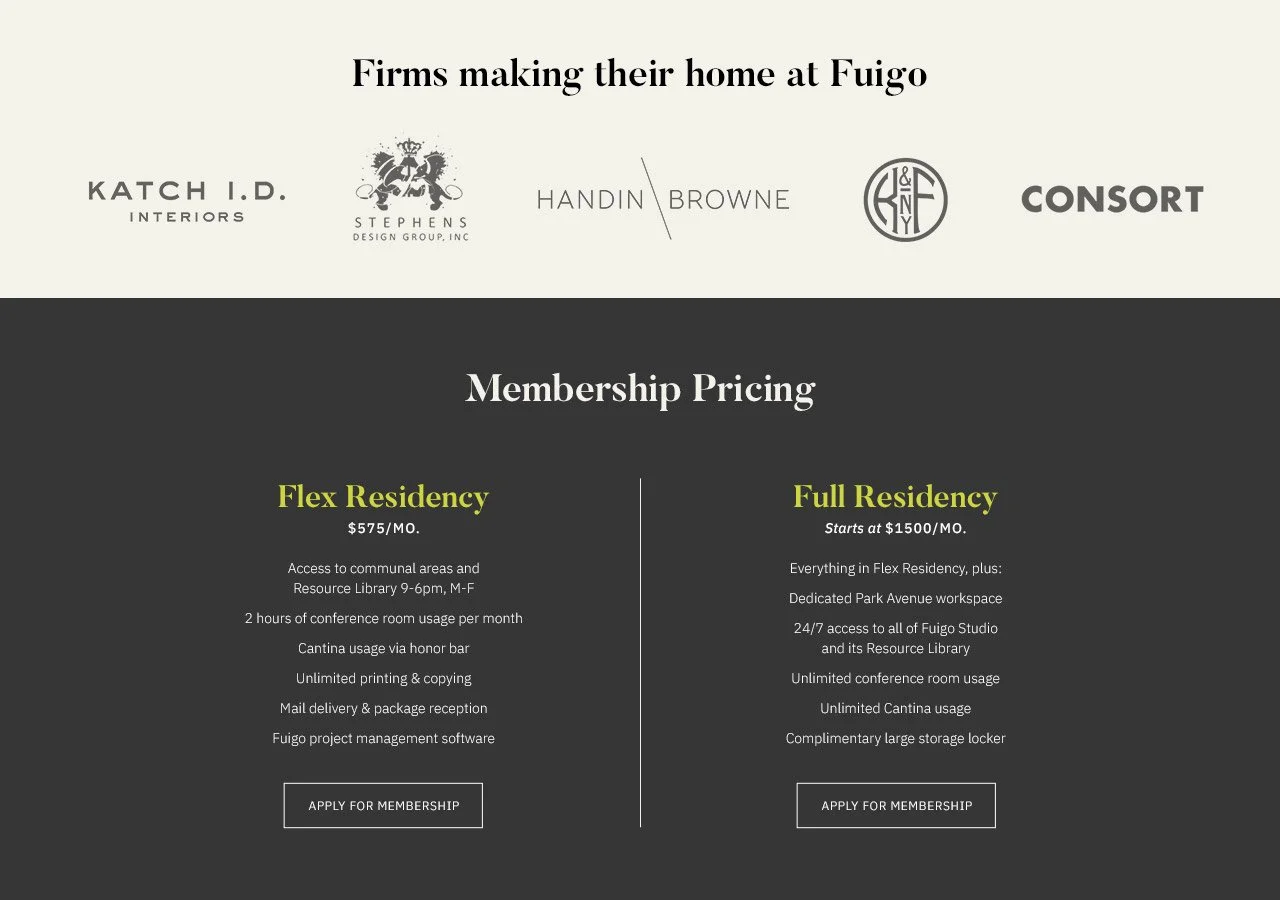 Firms making their home at Fuigo

KATCH I.D.
INTERIORS

STEPHENS
DESIGN GROUP, INC

HANDIN BROWNE

K&F NY

CONSORT

Membership Pricing

Flex Residency
$575/MO.

Access to communal areas and Resource Library 9-6pm, M-F

2 hours of conference room usage per month

Cantina usage via honor bar

Unlimited printing & copying

Mail delivery & package reception

Fuigo project management software

APPLY FOR MEMBERSHIP

Full Residency
Starts at $1500/MO.

Everything in Flex Residency, plus:

Dedicated Park Avenue workspace

24/7 access to all of Fuigo Studio and its Resource Library

Unlimited conference room usage

Unlimited Cantina usage

Complimentary large storage locker

APPLY FOR MEMBERSHIP